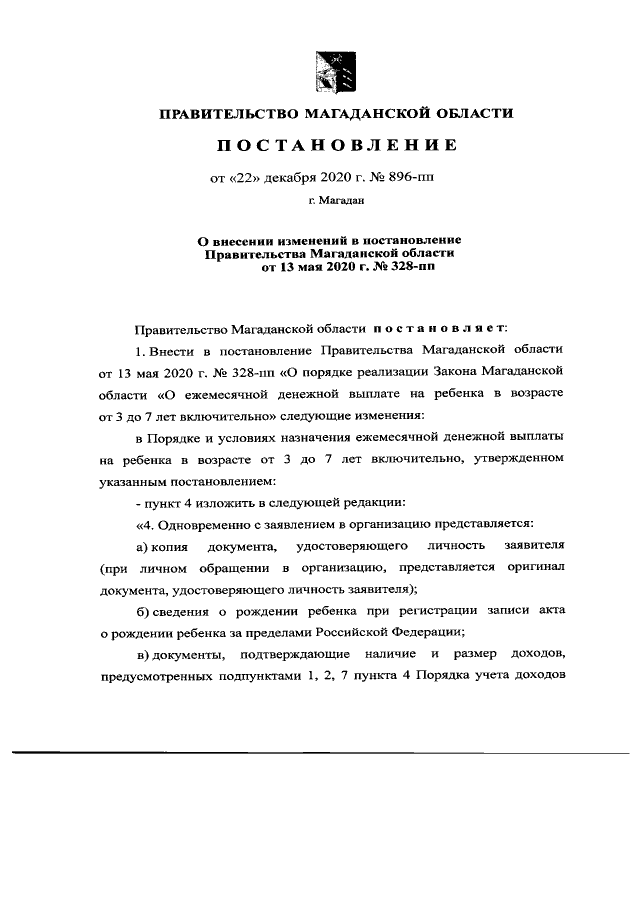 ПРАВИТЕЛЬСТВО МАГАДАНСКОЙ ОБЛАСТИ

ПОСТАНОВЛЕНИЕ

от «22» декабря 2020 г. № 896-пп

г. Магадан

О внесении изменений в постановление Правительства Магаданской области от 13 мая 2020 г. № 328-пп

Правительство Магаданской области постановляет:

1. Внести в постановление Правительства Магаданской области от 13 мая 2020 г. № 328-пп «О порядке реализации Закона Магаданской области «О ежемесячной денежной выплате на ребенка в возрасте от 3 до 7 лет включительно» следующие изменения:

в Порядке и условиях назначения ежемесячной денежной выплаты на ребенка в возрасте от 3 до 7 лет включительно, утвержденном указанным постановлением:

- пункт 4 изложить в следующей редакции:

«4. Одновременно с заявлением в организацию представляется:

а) копия документа, удостоверяющего личность заявителя (при личном обращении в организацию, представляется оригинал документа, удостоверяющего личность заявителя);

б) сведения о рождении ребенка при регистрации записи акта о рождении ребенка за пределами Российской Федерации;

в) документы, подтверждающие наличие и размер доходов, предусмотренных подпунктами 1, 2, 7 пункта 4 Порядка учета доходов